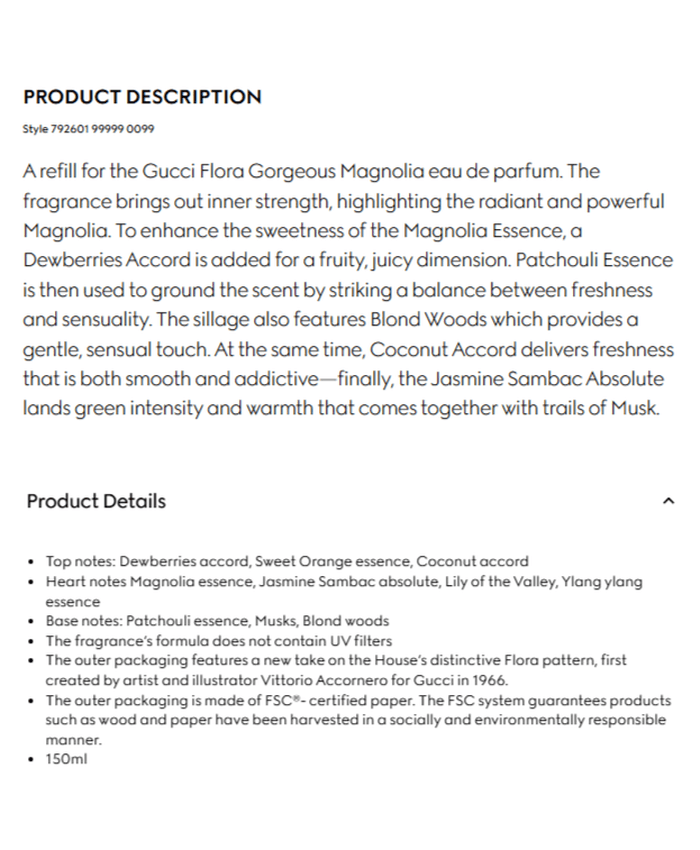 PRODUCT DESCRIPTION

Style 792601 99999 0099

A refill for the Gucci Flora Gorgeous Magnolia eau de parfum. The fragrance brings out inner strength, highlighting the radiant and powerful Magnolia. To enhance the sweetness of the Magnolia Essence, a Dewberries Accord is added for a fruity, juicy dimension. Patchouli Essence is then used to ground the scent by striking a balance between freshness and sensuality. The sillage also features Blond Woods which provides a gentle, sensual touch. At the same time, Coconut Accord delivers freshness that is both smooth and addictive—finally, the Jasmine Sambac Absolute lands green intensity and warmth that comes together with trails of Musk.

Product Details

- Top notes: Dewberries accord, Sweet Orange essence, Coconut accord
- Heart notes Magnolia essence, Jasmine Sambac absolute, Lily of the Valley, Ylang ylang essence
- Base notes: Patchouli essence, Musks, Blond woods
- The fragrance's formula does not contain UV filters
- The outer packaging features a new take on the House's distinctive Flora pattern, first created by artist and illustrator Vittorio Accornero for Gucci in 1966.
- The outer packaging is made of FSC®- certified paper. The FSC system guarantees products such as wood and paper have been harvested in a socially and environmentally responsible manner.
- 150ml